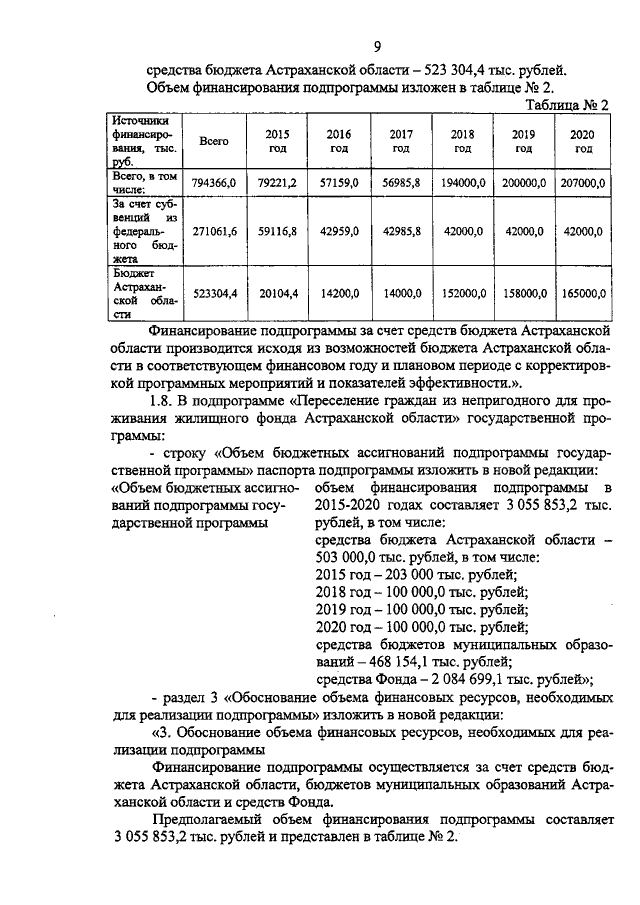 9

средства бюджета Астраханской области – 523 304,4 тыс. рублей.
Объем финансирования подпрограммы изложен в таблице № 2.

Таблица № 2

| Источники финансирования, тыс. руб. | Всего | 2015 год | 2016 год | 2017 год | 2018 год | 2019 год | 2020 год |
|---|---|---|---|---|---|---|---|
| Всего, в том числе: | 794366,0 | 79221,2 | 57159,0 | 56985,8 | 194000,0 | 200000,0 | 207000,0 |
| За счет субвенций из федерального бюджета | 271061,6 | 59116,8 | 42959,0 | 42985,8 | 42000,0 | 42000,0 | 42000,0 |
| Бюджет Астраханской области | 523304,4 | 20104,4 | 14200,0 | 14000,0 | 152000,0 | 158000,0 | 165000,0 |

Финансирование подпрограммы за счет средств бюджета Астраханской области производится исходя из возможностей бюджета Астраханской области в соответствующем финансовом году и плановом периоде с корректировкой программных мероприятий и показателей эффективности.».

1.8. В подпрограмме «Переселение граждан из непригодного для проживания жилищного фонда Астраханской области» государственной программы:

- строку «Объем бюджетных ассигнований подпрограммы государственной программы» паспорта подпрограммы изложить в новой редакции:

«Объем бюджетных ассигнований подпрограммы государственной программы

объем финансирования подпрограммы в 2015-2020 годах составляет 3 055 853,2 тыс. рублей, в том числе:
средства бюджета Астраханской области – 503 000,0 тыс. рублей, в том числе:
2015 год – 203 000 тыс. рублей;
2018 год – 100 000,0 тыс. рублей;
2019 год – 100 000,0 тыс. рублей;
2020 год – 100 000,0 тыс. рублей;
средства бюджетов муниципальных образований – 468 154,1 тыс. рублей;
средства Фонда – 2 084 699,1 тыс. рублей»;

- раздел 3 «Обоснование объема финансовых ресурсов, необходимых для реализации подпрограммы» изложить в новой редакции:

«3. Обоснование объема финансовых ресурсов, необходимых для реализации подпрограммы

Финансирование подпрограммы осуществляется за счет средств бюджета Астраханской области, бюджетов муниципальных образований Астраханской области и средств Фонда.

Предполагаемый объем финансирования подпрограммы составляет 3 055 853,2 тыс. рублей и представлен в таблице № 2.